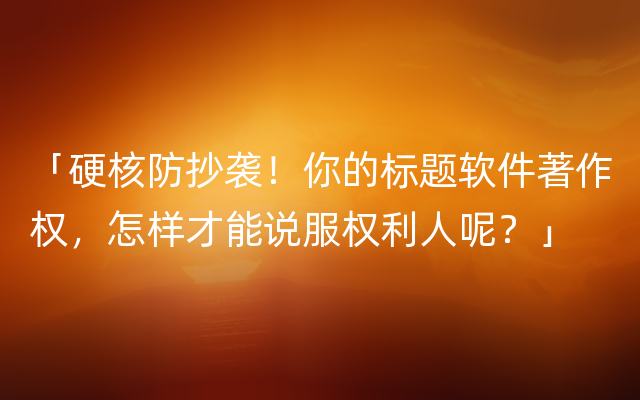 「硬核防抄袭！你的标题软件著作权，怎样才能说服权利人呢？」